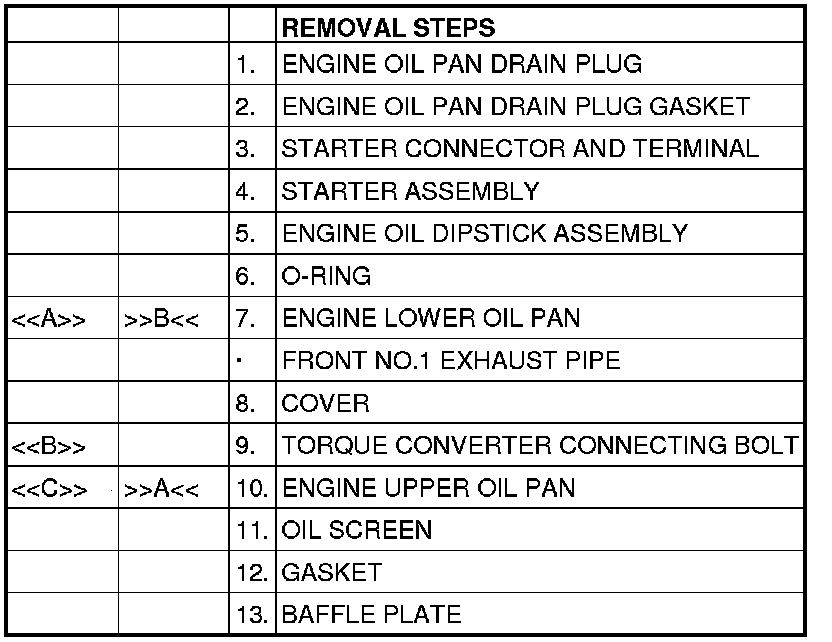 | | | | REMOVAL STEPS |
|---|---|---|---|
| | | 1. | ENGINE OIL PAN DRAIN PLUG |
| | | 2. | ENGINE OIL PAN DRAIN PLUG GASKET |
| | | 3. | STARTER CONNECTOR AND TERMINAL |
| | | 4. | STARTER ASSEMBLY |
| | | 5. | ENGINE OIL DIPSTICK ASSEMBLY |
| | | 6. | O-RING |
| <<A>> | >>B<< | 7. | ENGINE LOWER OIL PAN |
| | | · | FRONT NO.1 EXHAUST PIPE |
| | | 8. | COVER |
| <<B>> | | 9. | TORQUE CONVERTER CONNECTING BOLT |
| <<C>> | >>A<< | 10. | ENGINE UPPER OIL PAN |
| | | 11. | OIL SCREEN |
| | | 12. | GASKET |
| | | 13. | BAFFLE PLATE |